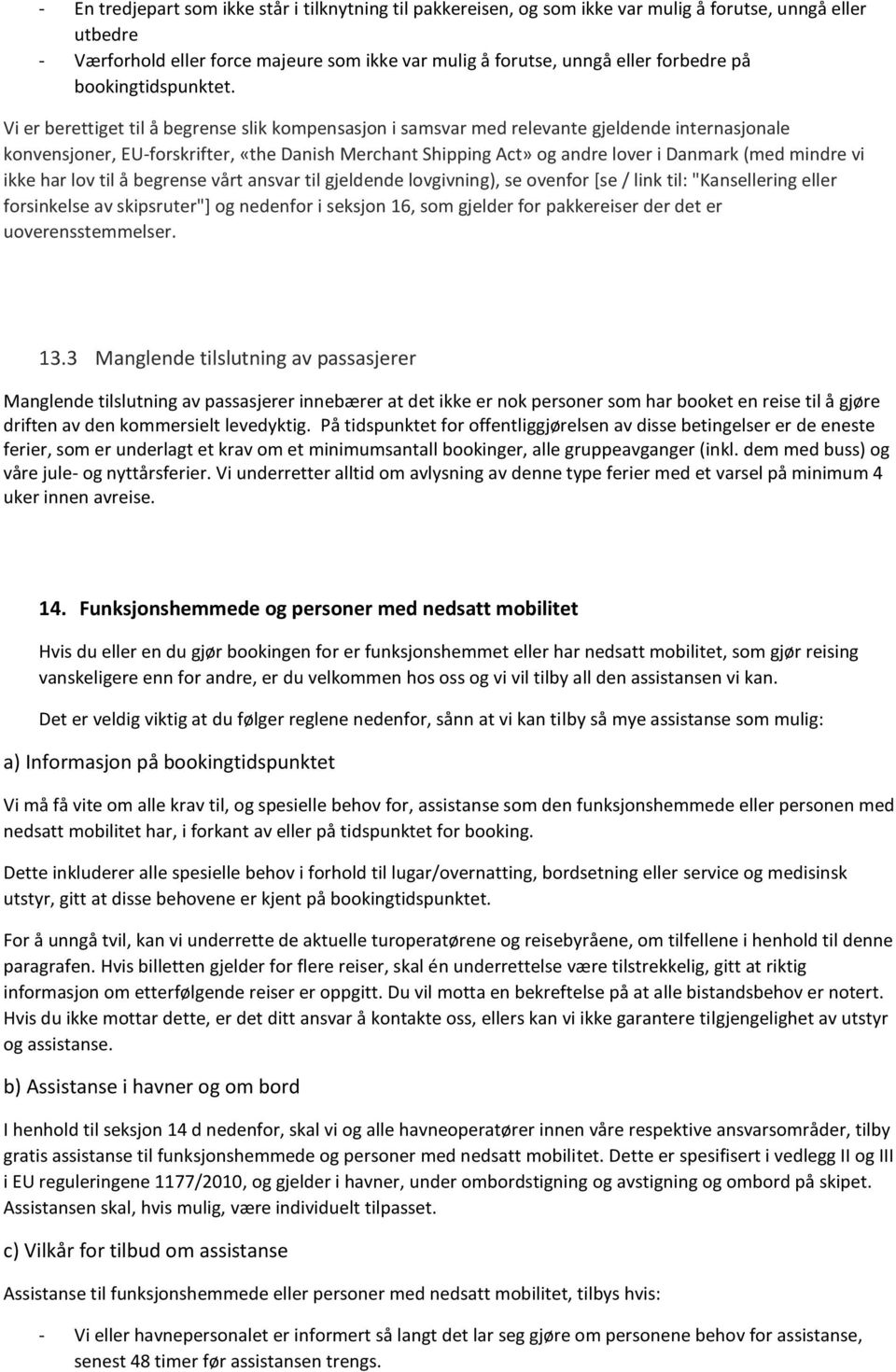 - En tredjepart som ikke står i tilknytning til pakkereisen, og som ikke var mulig å forutse, unngå eller utbedre
- Værforhold eller force majeure som ikke var mulig å forutse, unngå eller forbedre på bookingtidspunktet.

Vi er berettiget til å begrense slik kompensasjon i samsvar med relevante gjeldende internasjonale konvensjoner, EU-forskrifter, «the Danish Merchant Shipping Act» og andre lover i Danmark (med mindre vi ikke har lov til å begrense vårt ansvar til gjeldende lovgivning), se ovenfor [se / link til: "Kansellering eller forsinkelse av skipsruter"] og nedenfor i seksjon 16, som gjelder for pakkereiser der det er uoverensstemmelser.

13.3 Manglende tilslutning av passasjerer

Manglende tilslutning av passasjerer innebærer at det ikke er nok personer som har booket en reise til å gjøre driften av den kommersielt levedyktig. På tidspunktet for offentliggjørelsen av disse betingelser er de eneste ferier, som er underlagt et krav om et minimumsantall bookinger, alle gruppeavganger (inkl. dem med buss) og våre jule- og nyttårsferier. Vi underretter alltid om avlysning av denne type ferier med et varsel på minimum 4 uker innen avreise.

14. Funksjonshemmede og personer med nedsatt mobilitet

Hvis du eller en du gjør bookingen for er funksjonshemmet eller har nedsatt mobilitet, som gjør reising vanskeligere enn for andre, er du velkommen hos oss og vi vil tilby all den assistansen vi kan.

Det er veldig viktig at du følger reglene nedenfor, sånn at vi kan tilby så mye assistanse som mulig:

a) Informasjon på bookingtidspunktet

Vi må få vite om alle krav til, og spesielle behov for, assistanse som den funksjonshemmede eller personen med nedsatt mobilitet har, i forkant av eller på tidspunktet for booking.

Dette inkluderer alle spesielle behov i forhold til lugar/overnatting, bordsetning eller service og medisinsk utstyr, gitt at disse behovene er kjent på bookingtidspunktet.

For å unngå tvil, kan vi underrette de aktuelle turoperatørene og reisebyråene, om tilfellene i henhold til denne paragrafen. Hvis billetten gjelder for flere reiser, skal én underrettelse være tilstrekkelig, gitt at riktig informasjon om etterfølgende reiser er oppgitt. Du vil motta en bekreftelse på at alle bistandsbehov er notert. Hvis du ikke mottar dette, er det ditt ansvar å kontakte oss, ellers kan vi ikke garantere tilgjengelighet av utstyr og assistanse.

b) Assistanse i havner og om bord

I henhold til seksjon 14 d nedenfor, skal vi og alle havneoperatører innen våre respektive ansvarsområder, tilby gratis assistanse til funksjonshemmede og personer med nedsatt mobilitet. Dette er spesifisert i vedlegg II og III i EU reguleringene 1177/2010, og gjelder i havner, under ombordstigning og avstigning og ombord på skipet. Assistansen skal, hvis mulig, være individuelt tilpasset.

c) Vilkår for tilbud om assistanse

Assistanse til funksjonshemmede eller personer med nedsatt mobilitet, tilbys hvis:

- Vi eller havnepersonalet er informert så langt det lar seg gjøre om personene behov for assistanse, senest 48 timer før assistansen trengs.